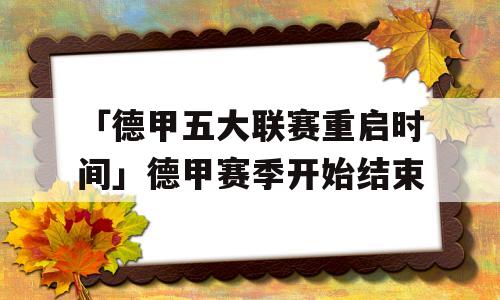 「德甲五大联赛重启时间」德甲赛季开始结束